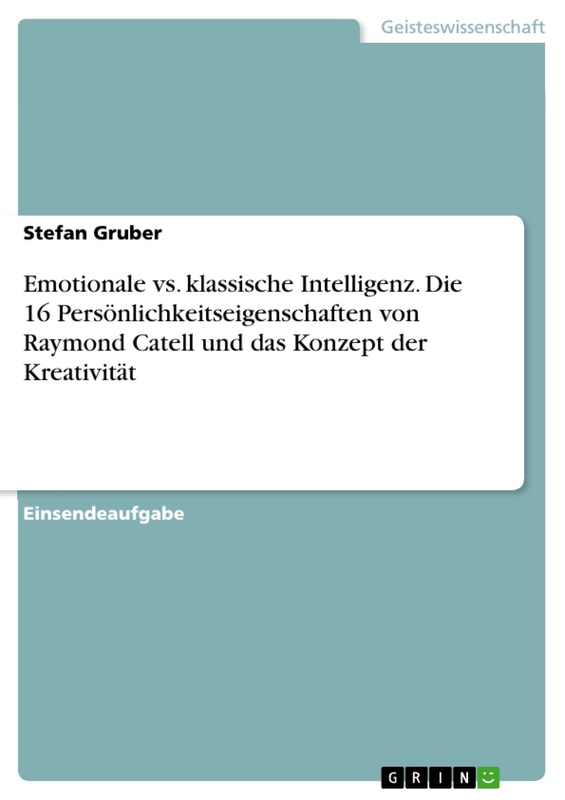 Geisteswissenschaft

Stefan Gruber

Emotionale vs. klassische Intelligenz. Die 16 Persönlichkeitseigenschaften von Raymond Catell und das Konzept der Kreativität

Einsendeaufgabe

GRIN